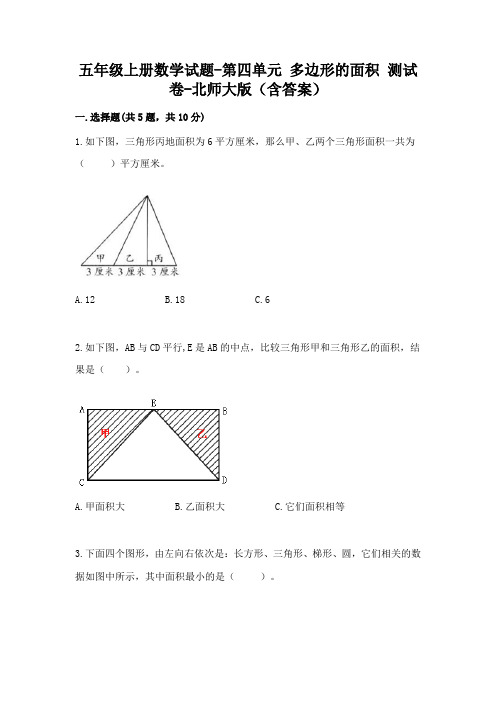 五年级上册数学试题-第四单元 多边形的面积 测试卷-北师大版（含答案）

一.选择题(共5题，共10分)

1.如下图，三角形丙地面积为6平方厘米，那么甲、乙两个三角形面积一共为（　　）平方厘米。

甲　乙　丙
3厘米　3厘米　3厘米

A.12　　B.18　　C.6

2.如下图，AB与CD平行,E是AB的中点，比较三角形甲和三角形乙的面积，结果是（　　）。

A　E　B
甲　乙
C　D

A.甲面积大　　B.乙面积大　　C.它们面积相等

3.下面四个图形，由左向右依次是：长方形、三角形、梯形、圆，它们相关的数据如图中所示，其中面积最小的是（　　）。